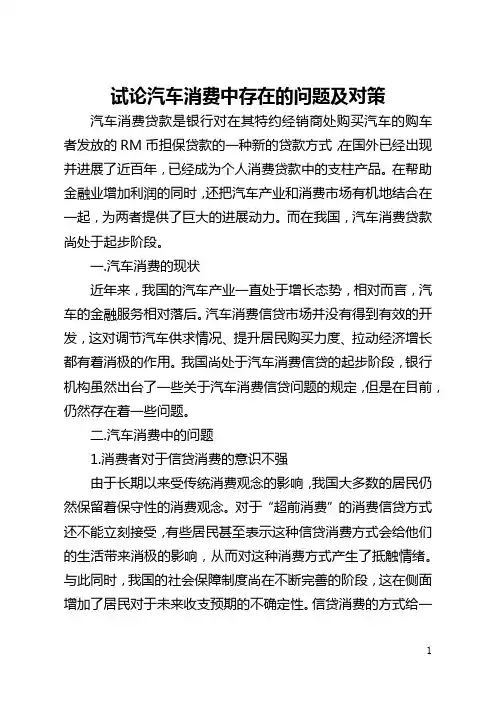 试论汽车消费中存在的问题及对策

汽车消费贷款是银行对在其特约经销商处购买汽车的购车者发放的 RM 币担保贷款的一种新的贷款方式,在国外已经出现并进展了近百年,已经成为个人消费贷款中的支柱产品。在帮助金融业增加利润的同时,还把汽车产业和消费市场有机地结合在一起,为两者提供了巨大的进展动力。而在我国,汽车消费贷款尚处于起步阶段。

一.汽车消费的现状

近年来,我国的汽车产业一直处于增长态势,相对而言,汽车的金融服务相对落后。汽车消费信贷市场并没有得到有效的开发,这对调节汽车供求情况、提升居民购买力度、拉动经济增长都有着消极的作用。我国尚处于汽车消费信贷的起步阶段,银行机构虽然出台了一些关于汽车消费信贷问题的规定,但是在目前,仍然存在着一些问题。

二.汽车消费中的问题

1.消费者对于信贷消费的意识不强

由于长期以来受传统消费观念的影响,我国大多数的居民仍然保留着保守性的消费观念。对于“超前消费”的消费信贷方式还不能立刻接受,有些居民甚至表示这种信贷消费方式会给他们的生活带来消极的影响,从而对这种消费方式产生了抵触情绪。与此同时,我国的社会保障制度尚在不断完善的阶段,这在侧面增加了居民对于未来收支预期的不确定性。信贷消费的方式给一

1